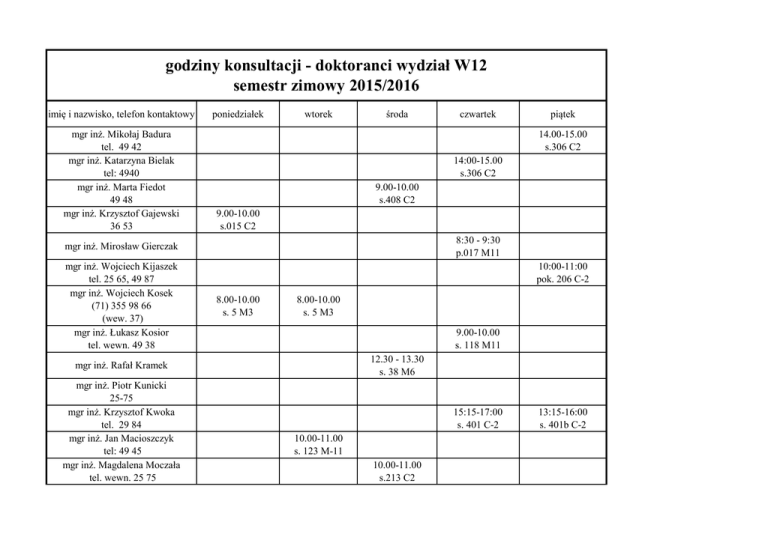 godziny konsultacji - doktoranci wydział W12
semestr zimowy 2015/2016

| imię i nazwisko, telefon kontaktowy | poniedziałek | wtorek | środa | czwartek | piątek |
|---|---|---|---|---|---|
| mgr inż. Mikołaj Badura tel. 49 42 | | | | | 14.00-15.00 s.306 C2 |
| mgr inż. Katarzyna Bielak tel: 4940 | | | | 14:00-15.00 s.306 C2 | |
| mgr inż. Marta Fiedot 49 48 | | | 9.00-10.00 s.408 C2 | | |
| mgr inż. Krzysztof Gajewski 36 53 | 9.00-10.00 s.015 C2 | | | | |
| mgr inż. Mirosław Gierczak | | | | 8:30 - 9:30 p.017 M11 | |
| mgr inż. Wojciech Kijaszek tel. 25 65, 49 87 | | | | | 10:00-11:00 pok. 206 C-2 |
| mgr inż. Wojciech Kosek (71) 355 98 66 (wew. 37) | 8.00-10.00 s. 5 M3 | 8.00-10.00 s. 5 M3 | | | |
| mgr inż. Łukasz Kosior tel. wewn. 49 38 | | | | 9.00-10.00 s. 118 M11 | |
| mgr inż. Rafał Kramek | | | 12.30 - 13.30 s. 38 M6 | | |
| mgr inż. Piotr Kunicki 25-75 | | | | | |
| mgr inż. Krzysztof Kwoka tel. 29 84 | | | | 15:15-17:00 s. 401 C-2 | 13:15-16:00 s. 401b C-2 |
| mgr inż. Jan Macioszczyk tel: 49 45 | | 10.00-11.00 s. 123 M-11 | | | |
| mgr inż. Magdalena Moczała tel. wewn. 25 75 | | | 10.00-11.00 s.213 C2 | | |